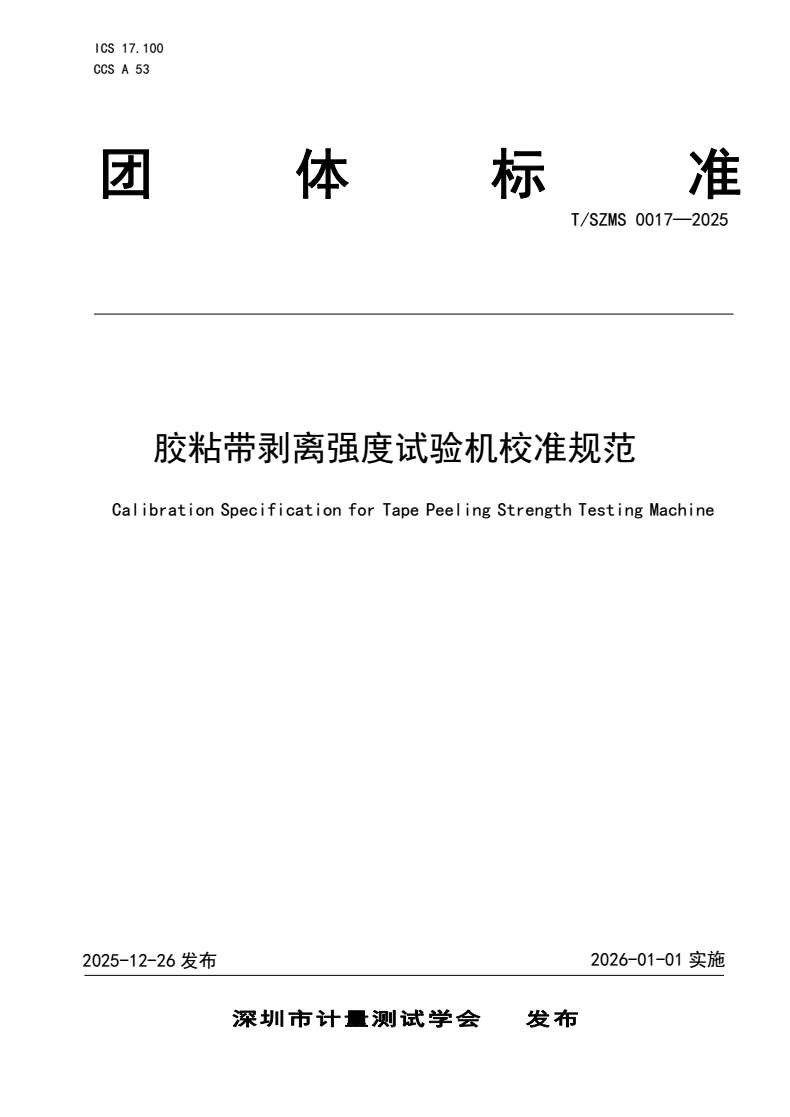 ICS 17.100
CCS A 53

团 体 标 准

T/SZMS 0017—2025

胶粘带剥离强度试验机校准规范

Calibration Specification for Tape Peeling Strength Testing Machine

2025-12-26 发布

2026-01-01 实施

深圳市计量测试学会 发布